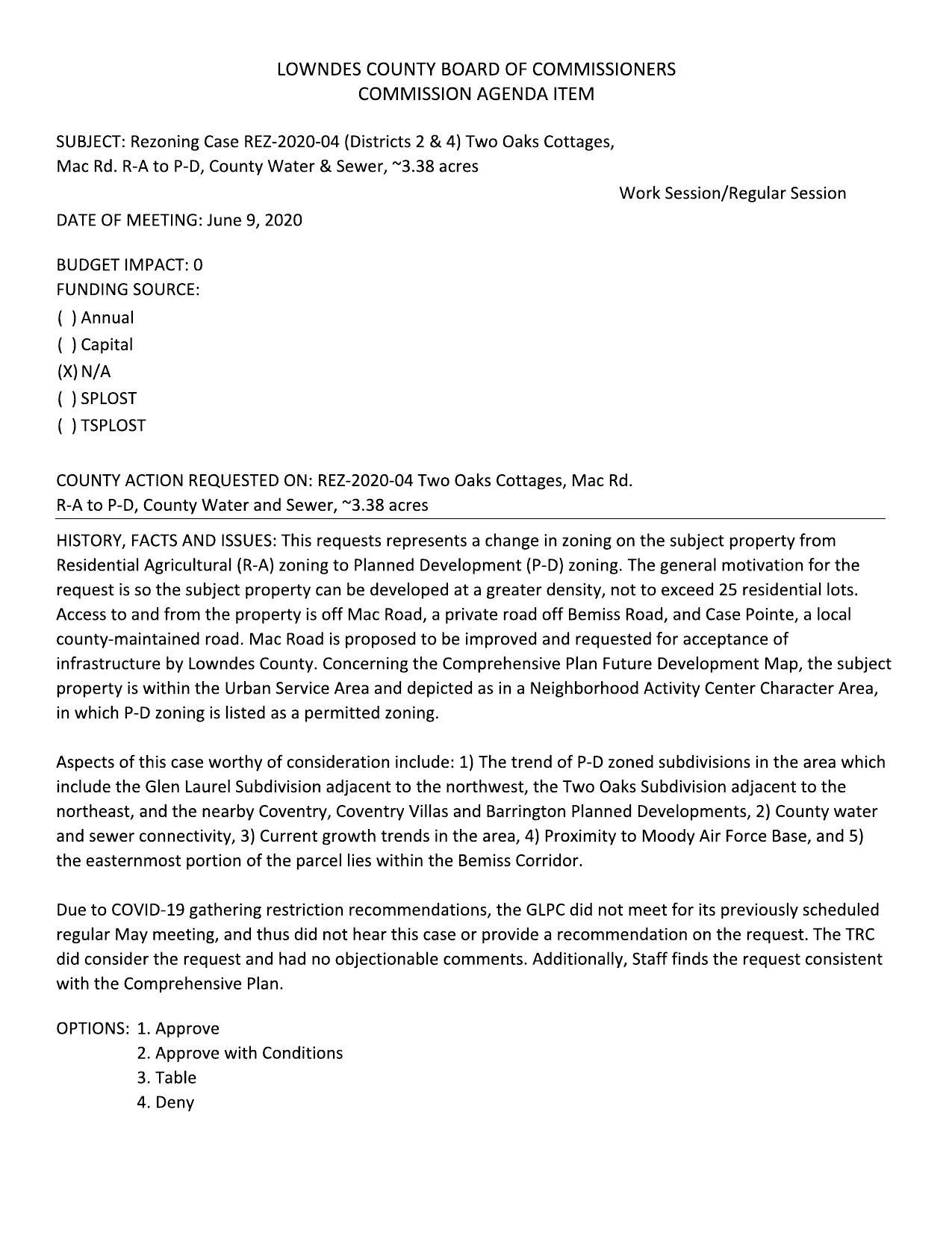 LOWNDES COUNTY BOARD OF COMMISSIONERS
COMMISSION AGENDA ITEM

SUBJECT: Rezoning Case REZ-2020-04 (Districts 2 & 4) Two Oaks Cottages, Mac Rd. R-A to P-D, County Water & Sewer, ~3.38 acres

Work Session/Regular Session

DATE OF MEETING: June 9, 2020

BUDGET IMPACT: 0
FUNDING SOURCE:
( ) Annual
( ) Capital
(X) N/A
( ) SPLOST
( ) TSPLOST

COUNTY ACTION REQUESTED ON: REZ-2020-04 Two Oaks Cottages, Mac Rd. R-A to P-D, County Water and Sewer, ~3.38 acres

HISTORY, FACTS AND ISSUES: This requests represents a change in zoning on the subject property from Residential Agricultural (R-A) zoning to Planned Development (P-D) zoning. The general motivation for the request is so the subject property can be developed at a greater density, not to exceed 25 residential lots. Access to and from the property is off Mac Road, a private road off Bemiss Road, and Case Pointe, a local county-maintained road. Mac Road is proposed to be improved and requested for acceptance of infrastructure by Lowndes County. Concerning the Comprehensive Plan Future Development Map, the subject property is within the Urban Service Area and depicted as in a Neighborhood Activity Center Character Area, in which P-D zoning is listed as a permitted zoning.

Aspects of this case worthy of consideration include: 1) The trend of P-D zoned subdivisions in the area which include the Glen Laurel Subdivision adjacent to the northwest, the Two Oaks Subdivision adjacent to the northeast, and the nearby Coventry, Coventry Villas and Barrington Planned Developments, 2) County water and sewer connectivity, 3) Current growth trends in the area, 4) Proximity to Moody Air Force Base, and 5) the easternmost portion of the parcel lies within the Bemiss Corridor.

Due to COVID-19 gathering restriction recommendations, the GLPC did not meet for its previously scheduled regular May meeting, and thus did not hear this case or provide a recommendation on the request. The TRC did consider the request and had no objectionable comments. Additionally, Staff finds the request consistent with the Comprehensive Plan.

OPTIONS: 1. Approve
2. Approve with Conditions
3. Table
4. Deny